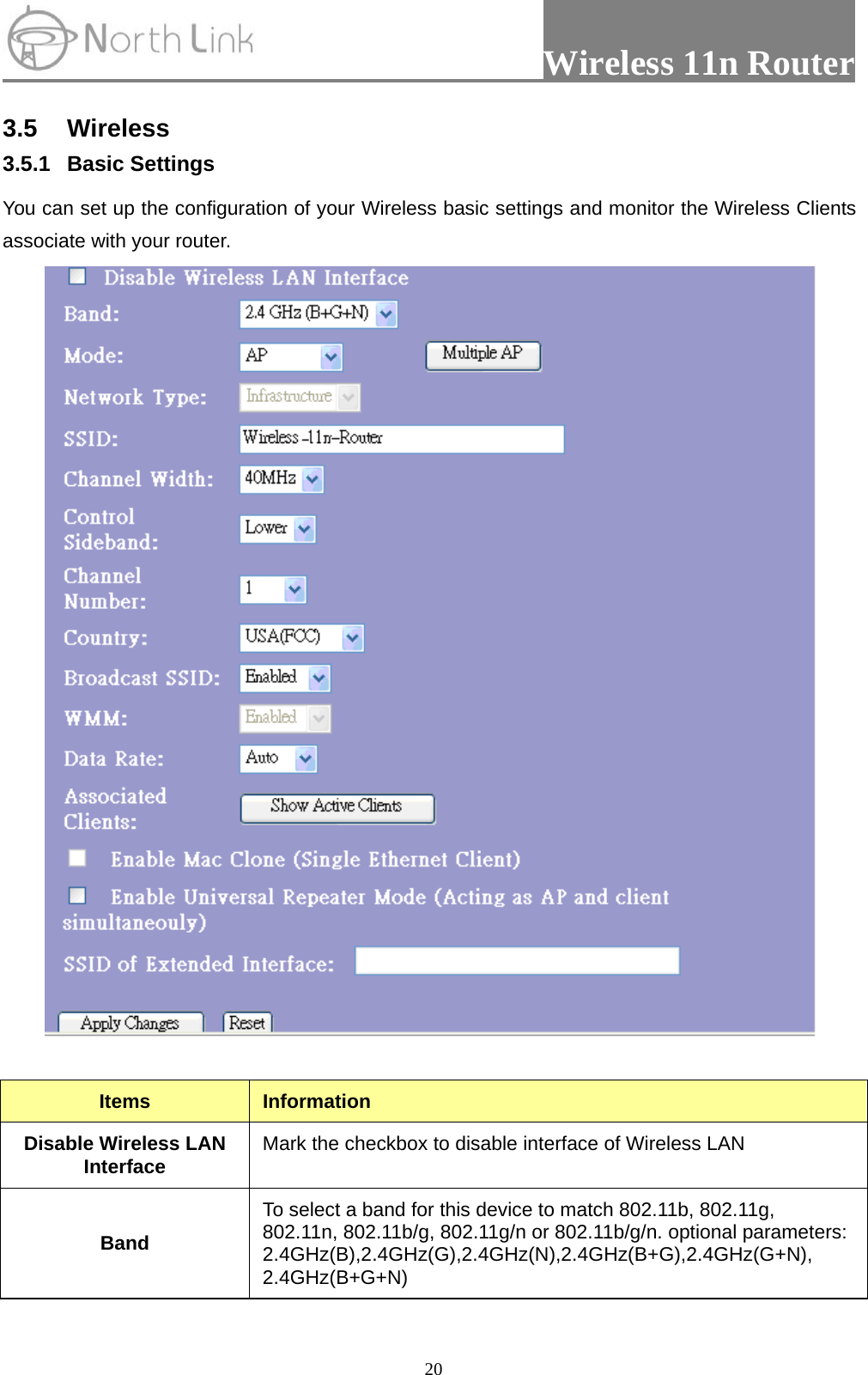 North Link

Wireless 11n Router

3.5 Wireless

3.5.1 Basic Settings

You can set up the configuration of your Wireless basic settings and monitor the Wireless Clients associate with your router.

Disable Wireless LAN Interface

Band: 2.4 GHz (B+G+N)

Mode: AP Multiple AP

Network Type: Infrastructure

SSID: Wireless -11n-Router

Channel Width: 40MHz

Control Sideband: Lower

Channel Number: 1

Country: USA(FCC)

Broadcast SSID: Enabled

WMM: Enabled

Data Rate: Auto

Associated Clients: Show Active Clients

Enable Mac Clone (Single Ethernet Client)

Enable Universal Repeater Mode (Acting as AP and client simultaneouly)

SSID of Extended Interface:

Apply Changes Reset

| Items | Information |
|---|---|
| Disable Wireless LAN Interface | Mark the checkbox to disable interface of Wireless LAN |
| Band | To select a band for this device to match 802.11b, 802.11g, 802.11n, 802.11b/g, 802.11g/n or 802.11b/g/n. optional parameters: 2.4GHz(B),2.4GHz(G),2.4GHz(N),2.4GHz(B+G),2.4GHz(G+N), 2.4GHz(B+G+N) |

20